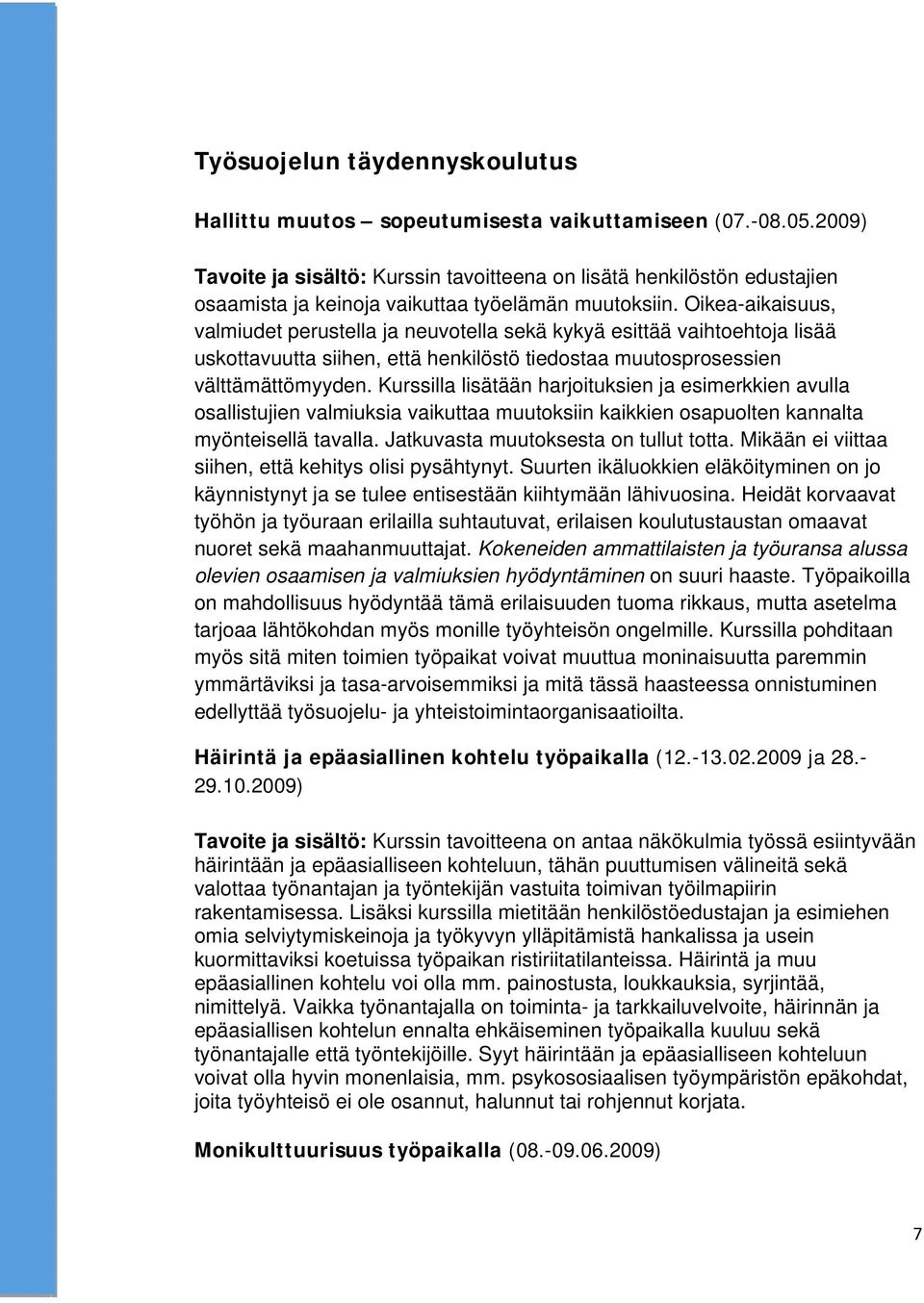 Työsuojelun täydennyskoulutus

Hallittu muutos – sopeutumisesta vaikuttamiseen (07.-08.05.2009)

Tavoite ja sisältö: Kurssin tavoitteena on lisätä henkilöstön edustajien osaamista ja keinoja vaikuttaa työelämän muutoksiin. Oikea-aikaisuus, valmiudet perustella ja neuvotella sekä kykyä esittää vaihtoehtoja lisää uskottavuutta siihen, että henkilöstö tiedostaa muutosprosessien välttämättömyyden. Kurssilla lisätään harjoituksien ja esimerkkien avulla osallistujien valmiuksia vaikuttaa muutoksiin kaikkien osapuolten kannalta myönteisellä tavalla. Jatkuvasta muutoksesta on tullut totta. Mikään ei viittaa siihen, että kehitys olisi pysähtynyt. Suurten ikäluokkien eläköityminen on jo käynnistynyt ja se tulee entisestään kiihtymään lähivuosina. Heidät korvaavat työhön ja työuraan erilailla suhtautuvat, erilaisen koulutustaustan omaavat nuoret sekä maahanmuuttajat. Kokeneiden ammattilaisten ja työuransa alussa olevien osaamisen ja valmiuksien hyödyntäminen on suuri haaste. Työpaikoilla on mahdollisuus hyödyntää tämä erilaisuuden tuoma rikkaus, mutta asetelma tarjoaa lähtökohdan myös monille työyhteisön ongelmille. Kurssilla pohditaan myös sitä miten toimien työpaikat voivat muuttua moninaisuutta paremmin ymmärtäviksi ja tasa-arvoisemmiksi ja mitä tässä haasteessa onnistuminen edellyttää työsuojelu- ja yhteistoimintaorganisaatioilta.

Häirintä ja epäasiallinen kohtelu työpaikalla (12.-13.02.2009 ja 28.-29.10.2009)

Tavoite ja sisältö: Kurssin tavoitteena on antaa näkökulmia työssä esiintyvään häirintään ja epäasialliseen kohteluun, tähän puuttumisen välineitä sekä valottaa työnantajan ja työntekijän vastuita toimivan työilmapiirin rakentamisessa. Lisäksi kurssilla mietitään henkilöstöedustajan ja esimiehen omia selviytymiskeinoja ja työkyvyn ylläpitämistä hankalissa ja usein kuormittaviksi koetuissa työpaikan ristiriitatilanteissa. Häirintä ja muu epäasiallinen kohtelu voi olla mm. painostusta, loukkauksia, syrjintää, nimittelyä. Vaikka työnantajalla on toiminta- ja tarkkailuvelvoite, häirinnän ja epäasiallisen kohtelun ennalta ehkäiseminen työpaikalla kuuluu sekä työnantajalle että työntekijöille. Syyt häirintään ja epäasialliseen kohteluun voivat olla hyvin monenlaisia, mm. psykososiaalisen työympäristön epäkohdat, joita työyhteisö ei ole osannut, halunnut tai rohjennut korjata.

Monikulttuurisuus työpaikalla (08.-09.06.2009)

7